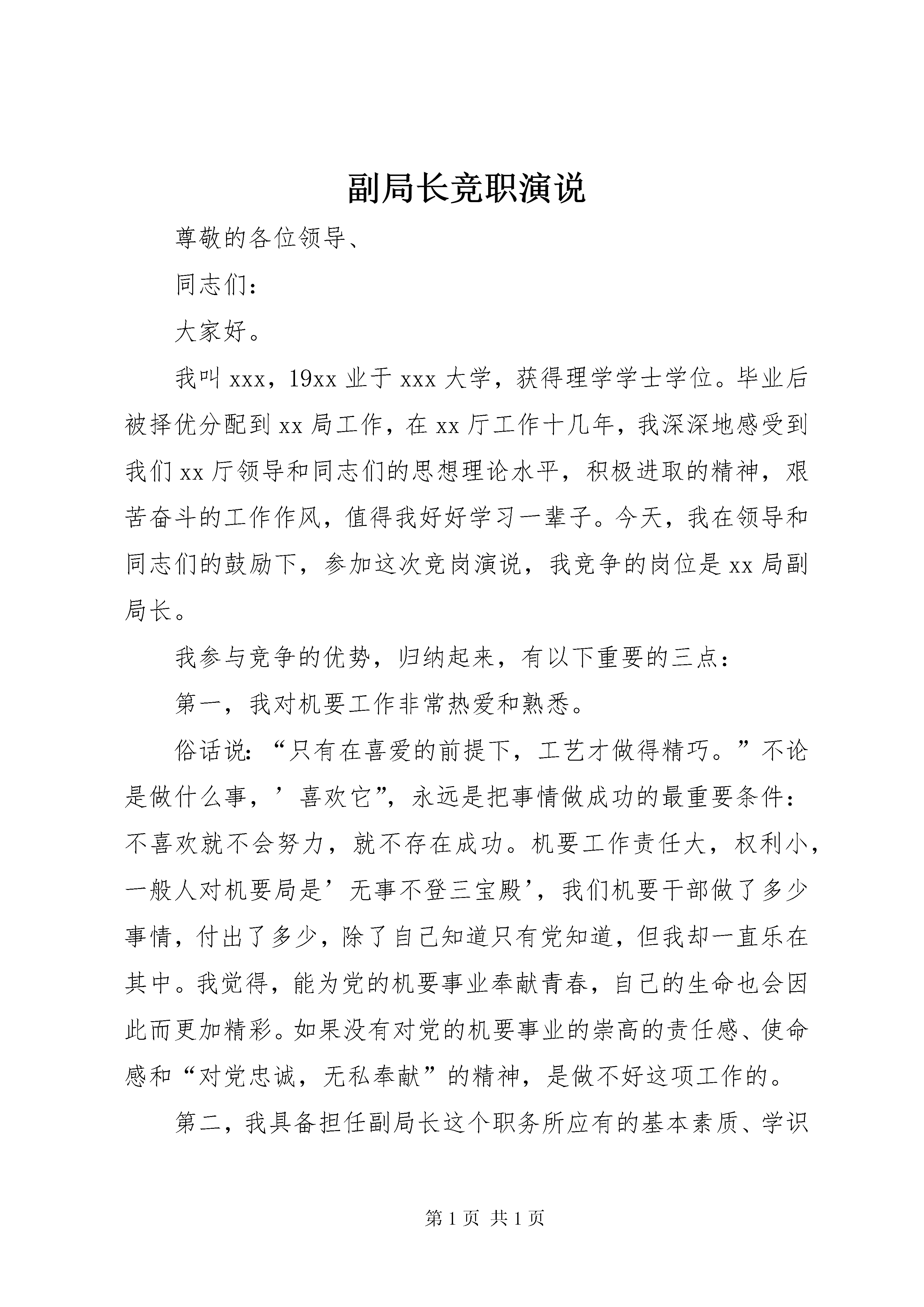 副局长竞职演说

尊敬的各位领导、

同志们：

大家好。

我叫 xxx，19xx 业于 xxx 大学，获得理学学士学位。毕业后被择优分配到 xx 局工作，在 xx 厅工作十几年，我深深地感受到我们 xx 厅领导和同志们的思想理论水平，积极进取的精神，艰苦奋斗的工作作风，值得我好好学习一辈子。今天，我在领导和同志们的鼓励下，参加这次竞岗演说，我竞争的岗位是 xx 局副局长。

我参与竞争的优势，归纳起来，有以下重要的三点：

第一，我对机要工作非常热爱和熟悉。

俗话说：“只有在喜爱的前提下，工艺才做得精巧。”不论是做什么事，’喜欢它”，永远是把事情做成功的最重要条件：不喜欢就不会努力，就不存在成功。机要工作责任大，权利小，一般人对机要局是’无事不登三宝殿’，我们机要干部做了多少事情，付出了多少，除了自己知道只有党知道，但我却一直乐在其中。我觉得，能为党的机要事业奉献青春，自己的生命也会因此而更加精彩。如果没有对党的机要事业的崇高的责任感、使命感和“对党忠诚，无私奉献”的精神，是做不好这项工作的。

第二，我具备担任副局长这个职务所应有的基本素质、学识

第 1 页 共 1 页